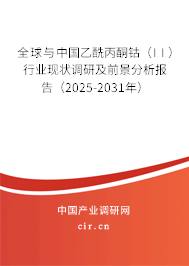 全球与中国乙酰丙酮钴（II）行业现状调研及前景分析报告（2025-2031年）

中国产业调研网
cir.cn